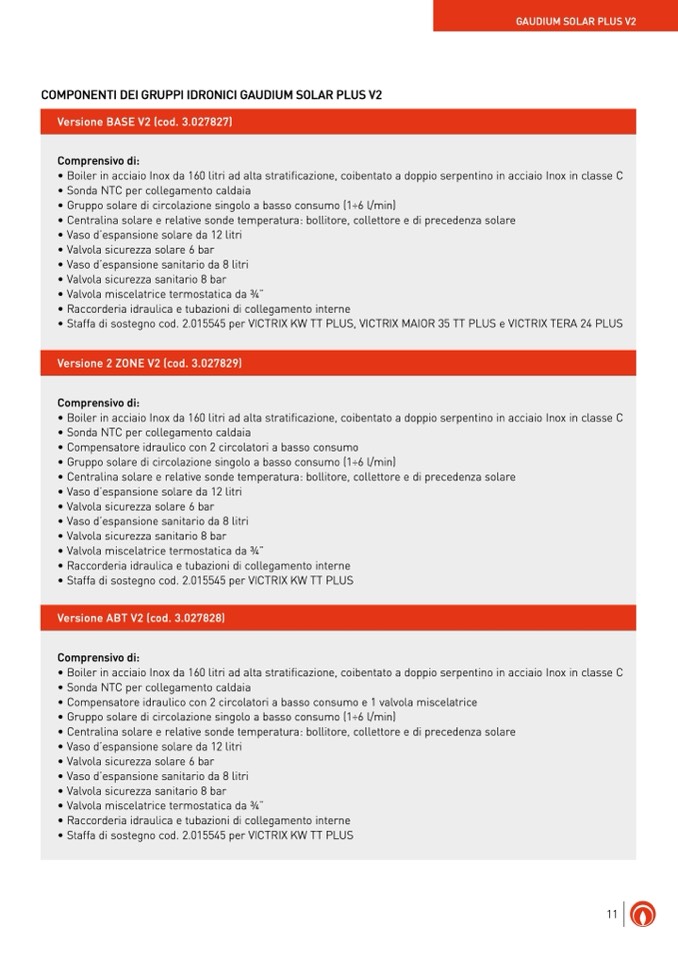 GAUDIUM SOLAR PLUS V2

COMPONENTI DEI GRUPPI IDRONICI GAUDIUM SOLAR PLUS V2

Versione BASE V2 (cod. 3.027827)

Comprensivo di:
• Boiler in acciaio Inox da 160 litri ad alta stratificazione, coibentato a doppio serpentino in acciaio Inox in classe C
• Sonda NTC per collegamento caldaia
• Gruppo solare di circolazione singolo a basso consumo (1÷6 l/min)
• Centralina solare e relative sonde temperatura: bollitore, collettore e di precedenza solare
• Vaso d'espansione solare da 12 litri
• Valvola sicurezza solare 6 bar
• Vaso d'espansione sanitario da 8 litri
• Valvola sicurezza sanitario 8 bar
• Valvola miscelatrice termostatica da ¾"
• Raccorderia idraulica e tubazioni di collegamento interne
• Staffa di sostegno cod. 2.015545 per VICTRIX KW TT PLUS, VICTRIX MAIOR 35 TT PLUS e VICTRIX TERA 24 PLUS

Versione 2 ZONE V2 (cod. 3.027829)

Comprensivo di:
• Boiler in acciaio Inox da 160 litri ad alta stratificazione, coibentato a doppio serpentino in acciaio Inox in classe C
• Sonda NTC per collegamento caldaia
• Compensatore idraulico con 2 circolatori a basso consumo
• Gruppo solare di circolazione singolo a basso consumo (1÷6 l/min)
• Centralina solare e relative sonde temperatura: bollitore, collettore e di precedenza solare
• Vaso d'espansione solare da 12 litri
• Valvola sicurezza solare 6 bar
• Vaso d'espansione sanitario da 8 litri
• Valvola sicurezza sanitario 8 bar
• Valvola miscelatrice termostatica da ¾"
• Raccorderia idraulica e tubazioni di collegamento interne
• Staffa di sostegno cod. 2.015545 per VICTRIX KW TT PLUS

Versione ABT V2 (cod. 3.027828)

Comprensivo di:
• Boiler in acciaio Inox da 160 litri ad alta stratificazione, coibentato a doppio serpentino in acciaio Inox in classe C
• Sonda NTC per collegamento caldaia
• Compensatore idraulico con 2 circolatori a basso consumo e 1 valvola miscelatrice
• Gruppo solare di circolazione singolo a basso consumo (1÷6 l/min)
• Centralina solare e relative sonde temperatura: bollitore, collettore e di precedenza solare
• Vaso d'espansione solare da 12 litri
• Valvola sicurezza solare 6 bar
• Vaso d'espansione sanitario da 8 litri
• Valvola sicurezza sanitario 8 bar
• Valvola miscelatrice termostatica da ¾"
• Raccorderia idraulica e tubazioni di collegamento interne
• Staffa di sostegno cod. 2.015545 per VICTRIX KW TT PLUS

11